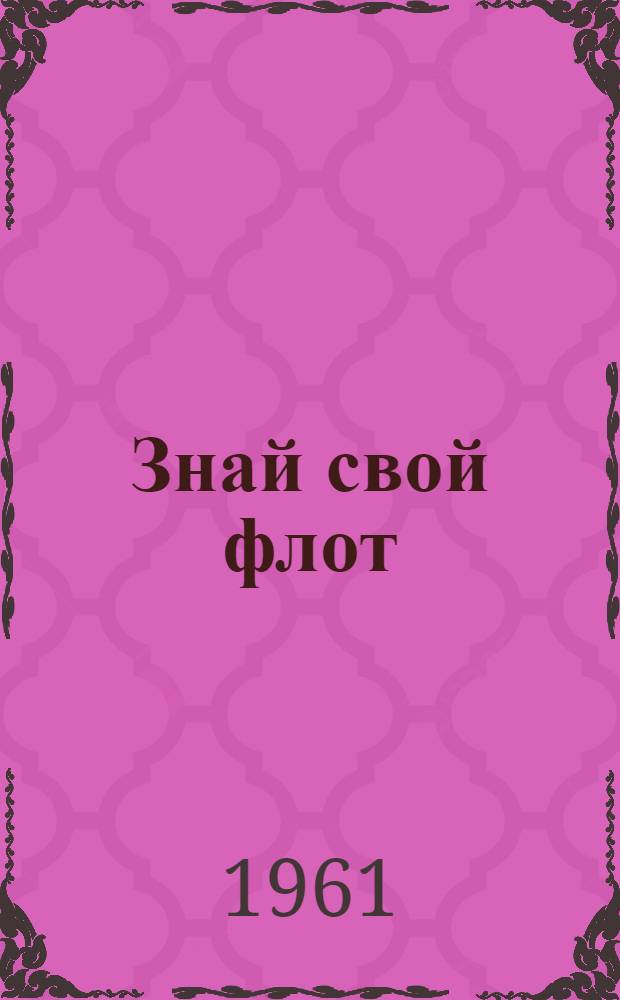 Знай свой флот

1961